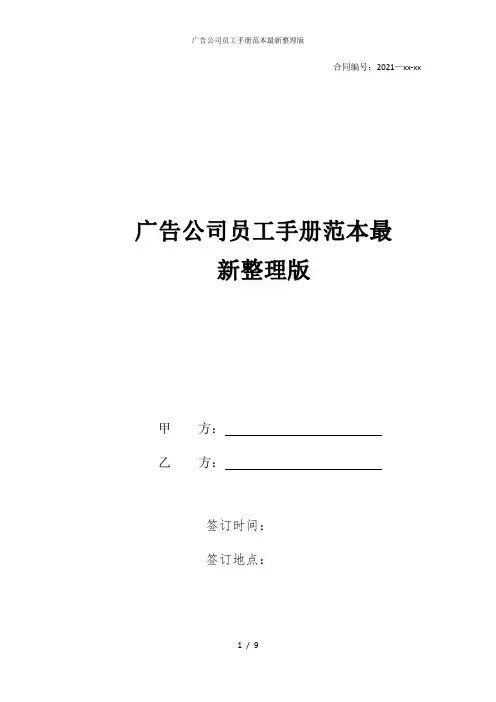 广告公司员工手册范本最新整理版

合同编号：2021—xx-xx

广告公司员工手册范本最新整理版

甲　　方：

乙　　方：

签订时间：

签订地点：

1 / 9